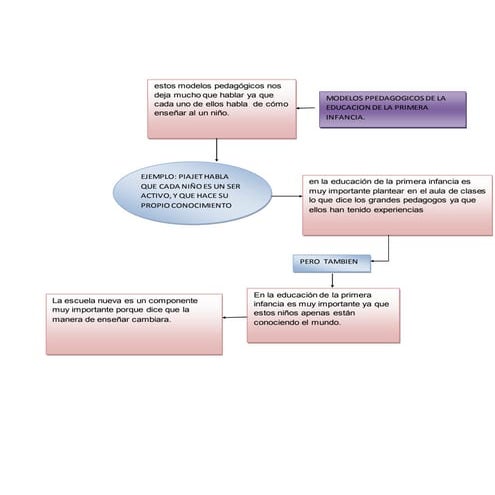 MODELOS PPEDAGOGICOS DE LA EDUCACION DE LA PRIMERA INFANCIA.

estos modelos pedagógicos nos deja mucho que hablar ya que cada uno de ellos habla de cómo enseñar al un niño.

EJEMPLO: PIAJET HABLA QUE CADA NIÑO ES UN SER ACTIVO, Y QUE HACE SU PROPIO CONOCIMIENTO

en la educación de la primera infancia es muy importante plantear en el aula de clases lo que dice los grandes pedagogos ya que ellos han tenido experiencias

PERO TAMBIEN

En la educación de la primera infancia es muy importante ya que estos niños apenas están conociendo el mundo.

La escuela nueva es un componente muy importante porque dice que la manera de enseñar cambiara.